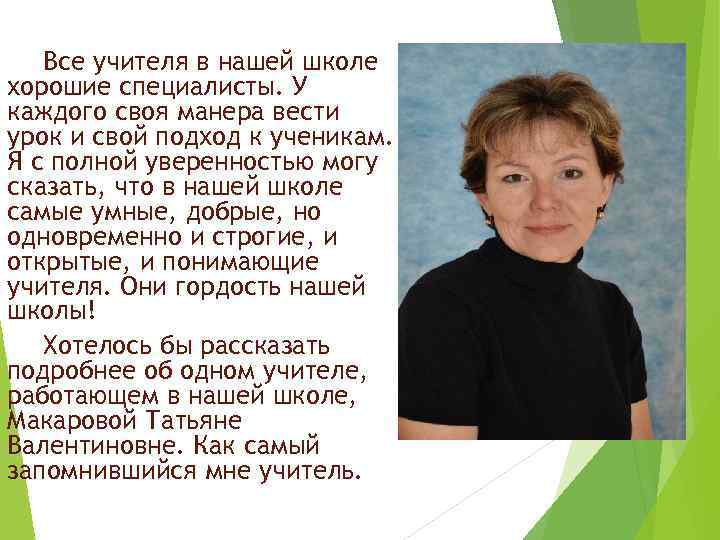 Все учителя в нашей школе хорошие специалисты. У каждого своя манера вести урок и свой подход к ученикам. Я с полной уверенностью могу сказать, что в нашей школе самые умные, добрые, но одновременно и строгие, и открытые, и понимающие учителя. Они гордость нашей школы!

Хотелось бы рассказать подробнее об одном учителе, работающем в нашей школе, Макаровой Татьяне Валентиновне. Как самый запомнившийся мне учитель.